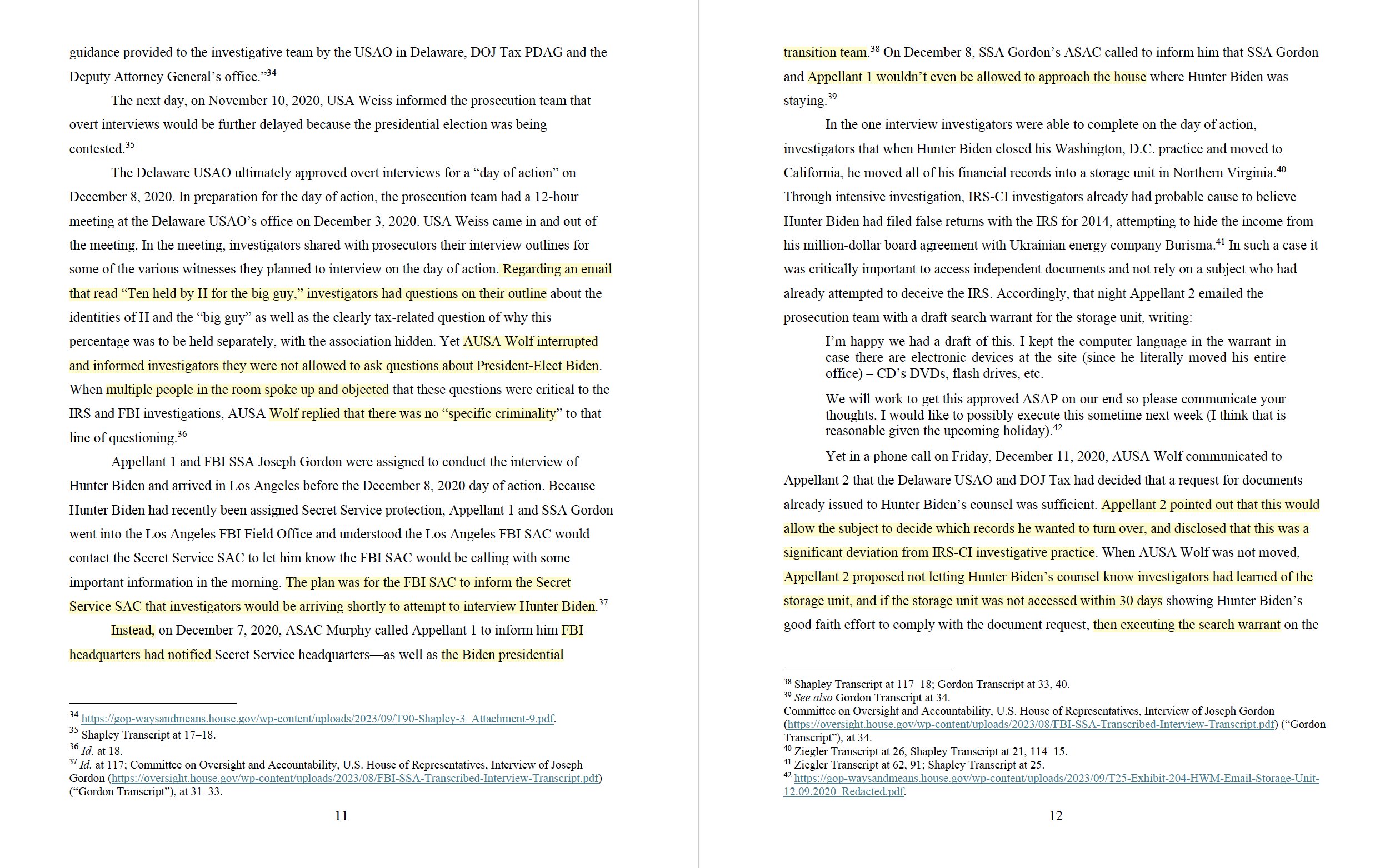 guidance provided to the investigative team by the USAO in Delaware, DOJ Tax PDAG and the Deputy Attorney General's office."$^{34}$

The next day, on November 10, 2020, USA Weiss informed the prosecution team that overt interviews would be further delayed because the presidential election was being contested.$^{35}$

The Delaware USAO ultimately approved overt interviews for a "day of action" on December 8, 2020. In preparation for the day of action, the prosecution team had a 12-hour meeting at the Delaware USAO's office on December 3, 2020. USA Weiss came in and out of the meeting. In the meeting, investigators shared with prosecutors their interview outlines for some of the various witnesses they planned to interview on the day of action. Regarding an email that read "Ten held by H for the big guy," investigators had questions on their outline about the identities of H and the "big guy" as well as the clearly tax-related question of why this percentage was to be held separately, with the association hidden. Yet AUSA Wolf interrupted and informed investigators they were not allowed to ask questions about President-Elect Biden. When multiple people in the room spoke up and objected that these questions were critical to the IRS and FBI investigations, AUSA Wolf replied that there was no "specific criminality" to that line of questioning.$^{36}$

Appellant 1 and FBI SSA Joseph Gordon were assigned to conduct the interview of Hunter Biden and arrived in Los Angeles before the December 8, 2020 day of action. Because Hunter Biden had recently been assigned Secret Service protection, Appellant 1 and SSA Gordon went into the Los Angeles FBI Field Office and understood the Los Angeles FBI SAC would contact the Secret Service SAC to let him know the FBI SAC would be calling with some important information in the morning. The plan was for the FBI SAC to inform the Secret Service SAC that investigators would be arriving shortly to attempt to interview Hunter Biden.$^{37}$

Instead, on December 7, 2020, ASAC Murphy called Appellant 1 to inform him FBI headquarters had notified Secret Service headquarters—as well as the Biden presidential

$^{34}$ https://gop-waysandmeans.house.gov/wp-content/uploads/2023/09/T90-Shapley-3_Attachment-9.pdf.
$^{35}$ Shapley Transcript at 17–18.
$^{36}$ Id. at 18.
$^{37}$ Id. at 117; Committee on Oversight and Accountability, U.S. House of Representatives, Interview of Joseph Gordon (https://oversight.house.gov/wp-content/uploads/2023/08/FBI-SSA-Transcribed-Interview-Transcript.pdf) ("Gordon Transcript"), at 31–33.

11

transition team.$^{38}$ On December 8, SSA Gordon's ASAC called to inform him that SSA Gordon and Appellant 1 wouldn't even be allowed to approach the house where Hunter Biden was staying.$^{39}$

In the one interview investigators were able to complete on the day of action, investigators that when Hunter Biden closed his Washington, D.C. practice and moved to California, he moved all of his financial records into a storage unit in Northern Virginia.$^{40}$ Through intensive investigation, IRS-CI investigators already had probable cause to believe Hunter Biden had filed false returns with the IRS for 2014, attempting to hide the income from his million-dollar board agreement with Ukrainian energy company Burisma.$^{41}$ In such a case it was critically important to access independent documents and not rely on a subject who had already attempted to deceive the IRS. Accordingly, that night Appellant 2 emailed the prosecution team with a draft search warrant for the storage unit, writing:

I'm happy we had a draft of this. I kept the computer language in the warrant in case there are electronic devices at the site (since he literally moved his entire office) – CD's DVDs, flash drives, etc.

We will work to get this approved ASAP on our end so please communicate your thoughts. I would like to possibly execute this sometime next week (I think that is reasonable given the upcoming holiday).$^{42}$

Yet in a phone call on Friday, December 11, 2020, AUSA Wolf communicated to Appellant 2 that the Delaware USAO and DOJ Tax had decided that a request for documents already issued to Hunter Biden's counsel was sufficient. Appellant 2 pointed out that this would allow the subject to decide which records he wanted to turn over, and disclosed that this was a significant deviation from IRS-CI investigative practice. When AUSA Wolf was not moved, Appellant 2 proposed not letting Hunter Biden's counsel know investigators had learned of the storage unit, and if the storage unit was not accessed within 30 days showing Hunter Biden's good faith effort to comply with the document request, then executing the search warrant on the

$^{38}$ Shapley Transcript at 117–18; Gordon Transcript at 33, 40.
$^{39}$ See also Gordon Transcript at 34.
Committee on Oversight and Accountability, U.S. House of Representatives, Interview of Joseph Gordon (https://oversight.house.gov/wp-content/uploads/2023/08/FBI-SSA-Transcribed-Interview-Transcript.pdf) ("Gordon Transcript"), at 34.
$^{40}$ Ziegler Transcript at 26, Shapley Transcript at 21, 114–15.
$^{41}$ Ziegler Transcript at 62, 91; Shapley Transcript at 25.
$^{42}$ https://gop-waysandmeans.house.gov/wp-content/uploads/2023/09/T25-Exhibit-204-HWM-Email-Storage-Unit-12.09.2020_Redacted.pdf.

12